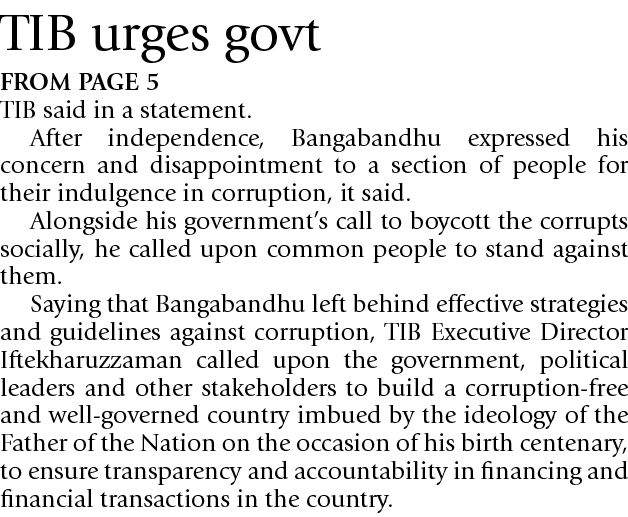 TIB urges govt

FROM PAGE 5

TIB said in a statement.

After independence, Bangabandhu expressed his concern and disappointment to a section of people for their indulgence in corruption, it said.

Alongside his government's call to boycott the corrupts socially, he called upon common people to stand against them.

Saying that Bangabandhu left behind effective strategies and guidelines against corruption, TIB Executive Director Iftekharuzzaman called upon the government, political leaders and other stakeholders to build a corruption-free and well-governed country imbued by the ideology of the Father of the Nation on the occasion of his birth centenary, to ensure transparency and accountability in financing and financial transactions in the country.